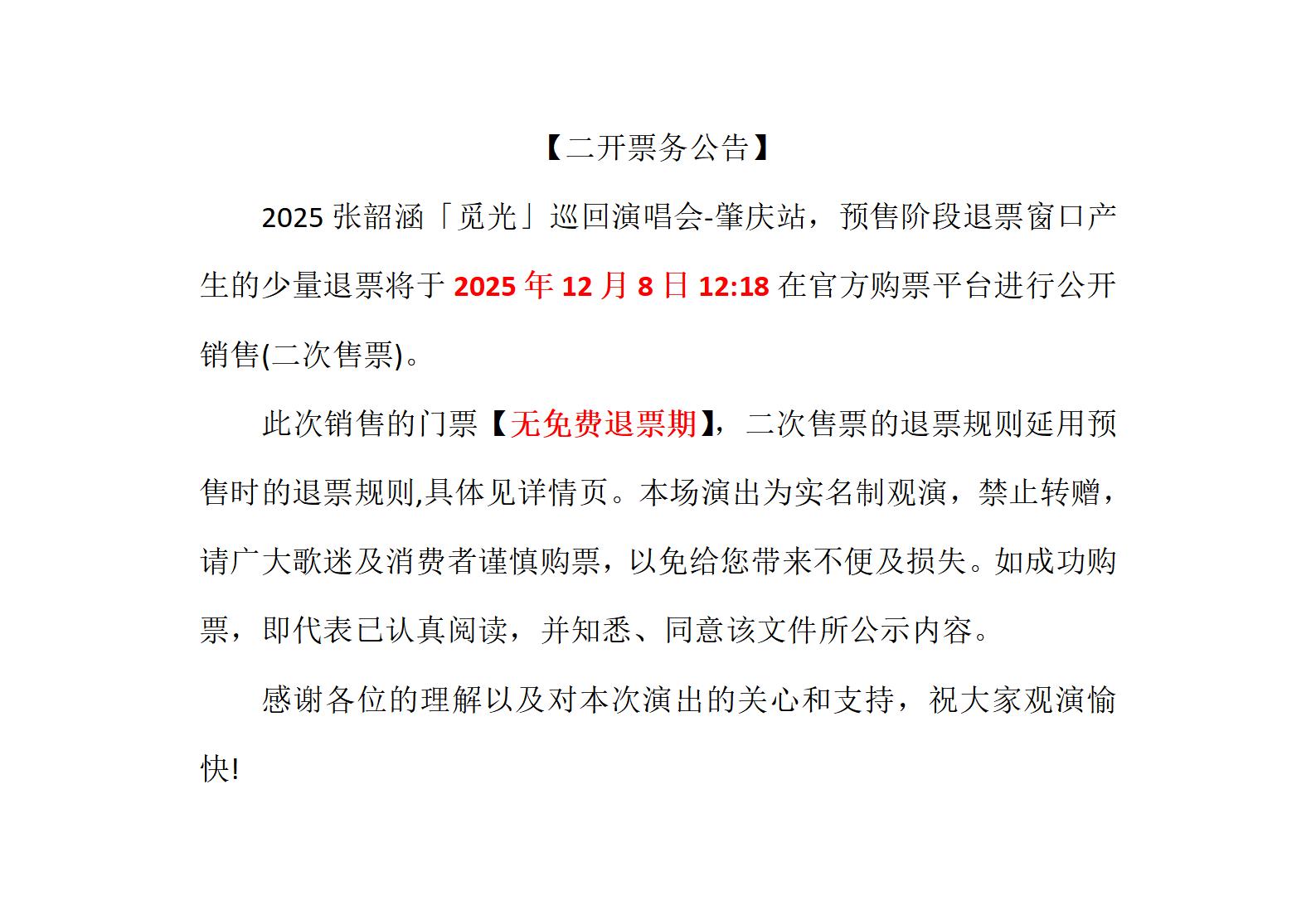 【二开票务公告】

2025 张韶涵「觅光」巡回演唱会-肇庆站，预售阶段退票窗口产生的少量退票将于 2025 年 12 月 8 日 12:18 在官方购票平台进行公开销售(二次售票)。

此次销售的门票【无免费退票期】，二次售票的退票规则延用预售时的退票规则,具体见详情页。本场演出为实名制观演，禁止转赠，请广大歌迷及消费者谨慎购票，以免给您带来不便及损失。如成功购票，即代表已认真阅读，并知悉、同意该文件所公示内容。

感谢各位的理解以及对本次演出的关心和支持，祝大家观演愉快!